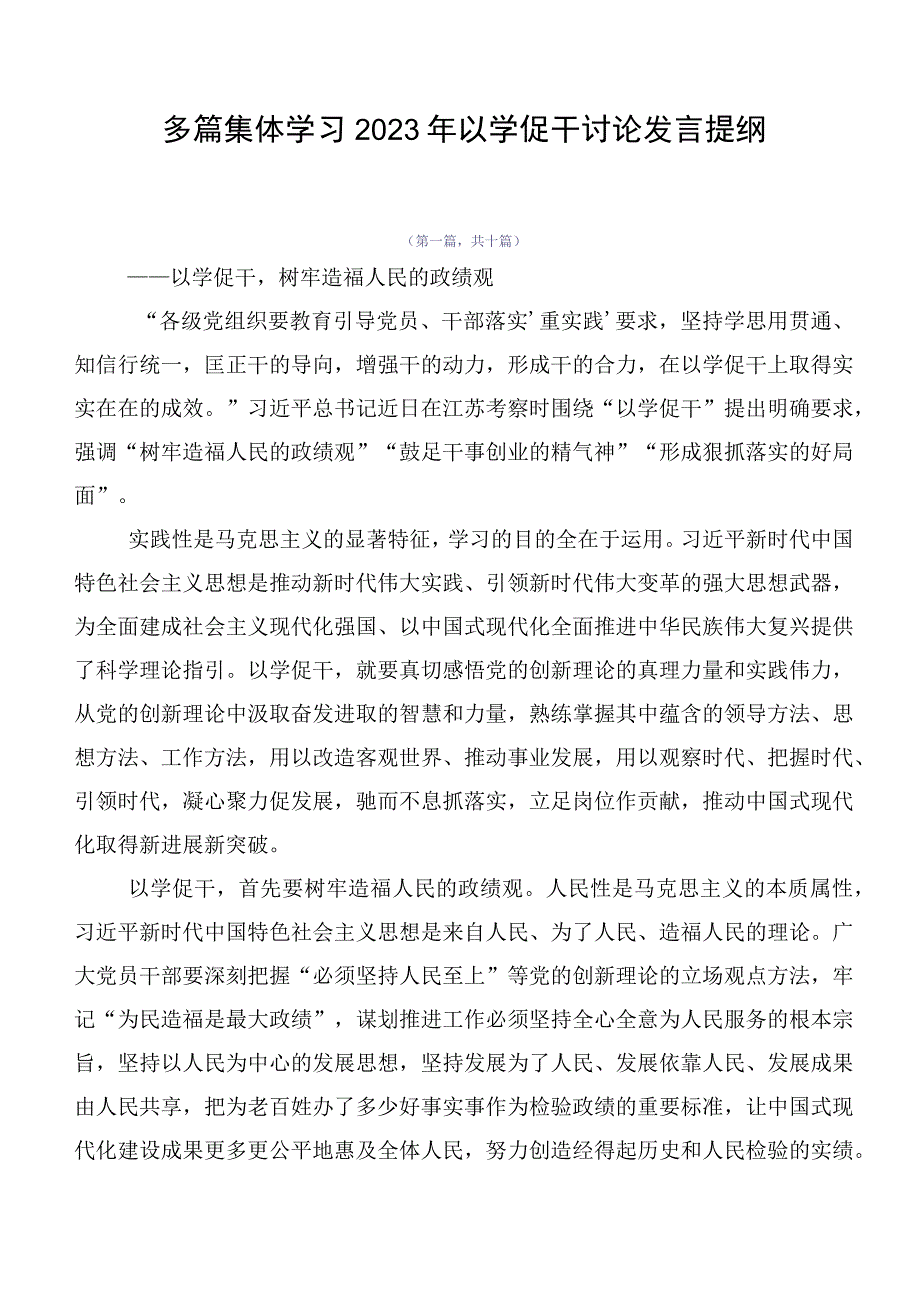 多篇集体学习2023年以学促干讨论发言提纲

（第一篇，共十篇）

——以学促干，树牢造福人民的政绩观

“各级党组织要教育引导党员、干部落实’重实践’要求，坚持学思用贯通、知信行统一，匡正干的导向，增强干的动力，形成干的合力，在以学促干上取得实实在在的成效。”习近平总书记近日在江苏考察时围绕“以学促干”提出明确要求，强调“树牢造福人民的政绩观”“鼓足干事创业的精气神”“形成狠抓落实的好局面”。

实践性是马克思主义的显著特征，学习的目的全在于运用。习近平新时代中国特色社会主义思想是推动新时代伟大实践、引领新时代伟大变革的强大思想武器，为全面建成社会主义现代化强国、以中国式现代化全面推进中华民族伟大复兴提供了科学理论指引。以学促干，就要真切感悟党的创新理论的真理力量和实践伟力，从党的创新理论中汲取奋发进取的智慧和力量，熟练掌握其中蕴含的领导方法、思想方法、工作方法，用以改造客观世界、推动事业发展，用以观察时代、把握时代、引领时代，凝心聚力促发展，驰而不息抓落实，立足岗位作贡献，推动中国式现代化取得新进展新突破。

以学促干，首先要树牢造福人民的政绩观。人民性是马克思主义的本质属性，习近平新时代中国特色社会主义思想是来自人民、为了人民、造福人民的理论。广大党员干部要深刻把握“必须坚持人民至上”等党的创新理论的立场观点方法，牢记“为民造福是最大政绩”，谋划推进工作必须坚持全心全意为人民服务的根本宗旨，坚持以人民为中心的发展思想，坚持发展为了人民、发展依靠人民、发展成果由人民共享，把为老百姓办了多少好事实事作为检验政绩的重要标准，让中国式现代化建设成果更多更公平地惠及全体人民，努力创造经得起历史和人民检验的实绩。